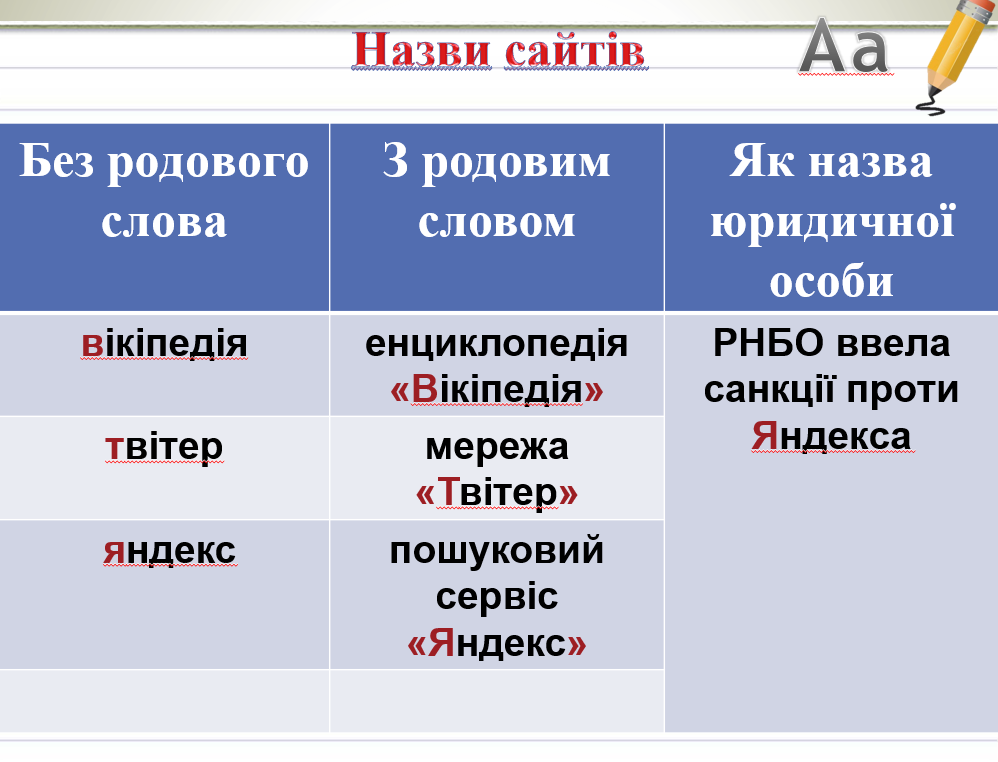 Назви сайтів

Aa

| Без родового слова | З родовим словом | Як назва юридичної особи |
|---|---|---|
| вікіпедія | енциклопедія «Вікіпедія» | РНБО ввела санкції проти Яндекса |
| твітер | мережа «Твітер» | |
| яндекс | пошуковий сервіс «Яндекс» | |
| | | |